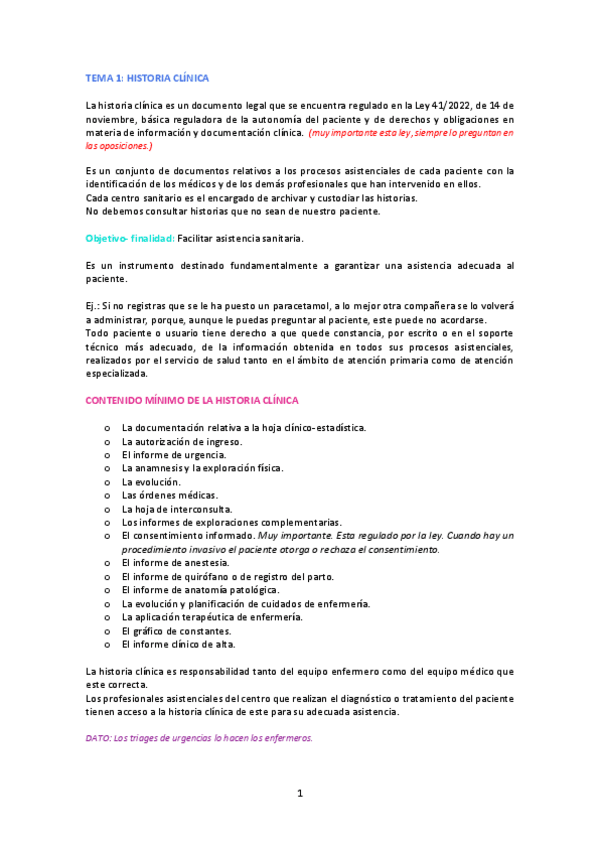 TEMA 1: HISTORIA CLÍNICA

La historia clínica es un documento legal que se encuentra regulado en la Ley 41/2022, de 14 de noviembre, básica reguladora de la autonomía del paciente y de derechos y obligaciones en materia de información y documentación clínica. (muy importante esta ley, siempre lo preguntan en las oposiciones.)

Es un conjunto de documentos relativos a los procesos asistenciales de cada paciente con la identificación de los médicos y de los demás profesionales que han intervenido en ellos.
Cada centro sanitario es el encargado de archivar y custodiar las historias.
No debemos consultar historias que no sean de nuestro paciente.

Objetivo- finalidad: Facilitar asistencia sanitaria.

Es un instrumento destinado fundamentalmente a garantizar una asistencia adecuada al paciente.

Ej.: Si no registras que se le ha puesto un paracetamol, a lo mejor otra compañera se lo volverá a administrar, porque, aunque le puedas preguntar al paciente, este puede no acordarse.
Todo paciente o usuario tiene derecho a que quede constancia, por escrito o en el soporte técnico más adecuado, de la información obtenida en todos sus procesos asistenciales, realizados por el servicio de salud tanto en el ámbito de atención primaria como de atención especializada.

CONTENIDO MÍNIMO DE LA HISTORIA CLÍNICA

o La documentación relativa a la hoja clínico-estadística.
o La autorización de ingreso.
o El informe de urgencia.
o La anamnesis y la exploración física.
o La evolución.
o Las órdenes médicas.
o La hoja de interconsulta.
o Los informes de exploraciones complementarias.
o El consentimiento informado. Muy importante. Esta regulado por la ley. Cuando hay un procedimiento invasivo el paciente otorga o rechaza el consentimiento.
o El informe de anestesia.
o El informe de quirófano o de registro del parto.
o El informe de anatomía patológica.
o La evolución y planificación de cuidados de enfermería.
o La aplicación terapéutica de enfermería.
o El gráfico de constantes.
o El informe clínico de alta.

La historia clínica es responsabilidad tanto del equipo enfermero como del equipo médico que este correcta.
Los profesionales asistenciales del centro que realizan el diagnóstico o tratamiento del paciente tienen acceso a la historia clínica de este para su adecuada asistencia.

DATO: Los triages de urgencias lo hacen los enfermeros.

1